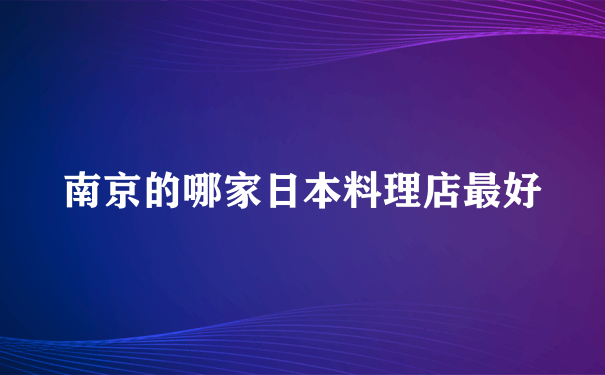 南京的哪家日本料理店最好